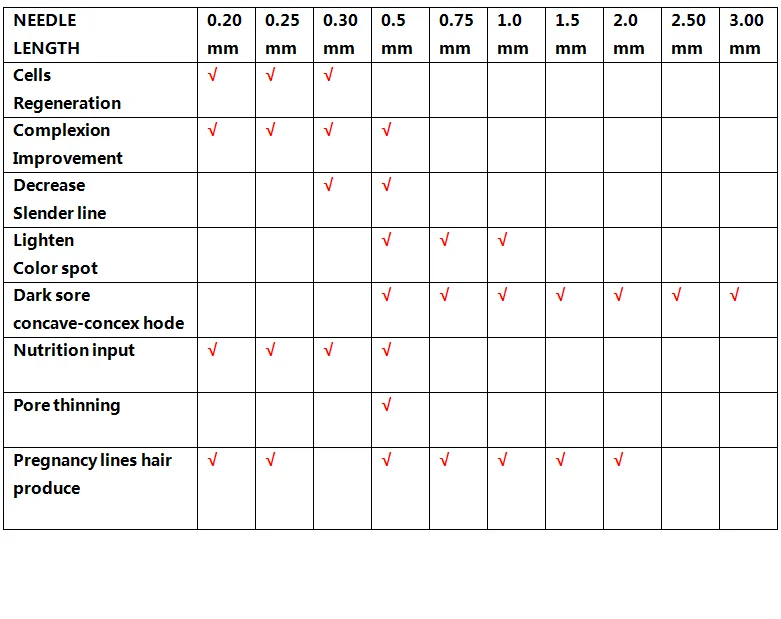 | NEEDLE LENGTH | 0.20 mm | 0.25 mm | 0.30 mm | 0.5 mm | 0.75 mm | 1.0 mm | 1.5 mm | 2.0 mm | 2.50 mm | 3.00 mm |
|---|---|---|---|---|---|---|---|---|---|---|
| Cells Regeneration | √ | √ | √ | | | | | | | |
| Complexion Improvement | √ | √ | √ | √ | | | | | | |
| Decrease Slender line | | | √ | √ | | | | | | |
| Lighten Color spot | | | | √ | √ | √ | | | | |
| Dark sore concave-concex hode | | | | √ | √ | √ | √ | √ | √ | √ |
| Nutrition input | √ | √ | √ | √ | | | | | | |
| Pore thinning | | | | √ | | | | | | |
| Pregnancy lines hair produce | √ | √ | | √ | √ | √ | √ | √ | | |